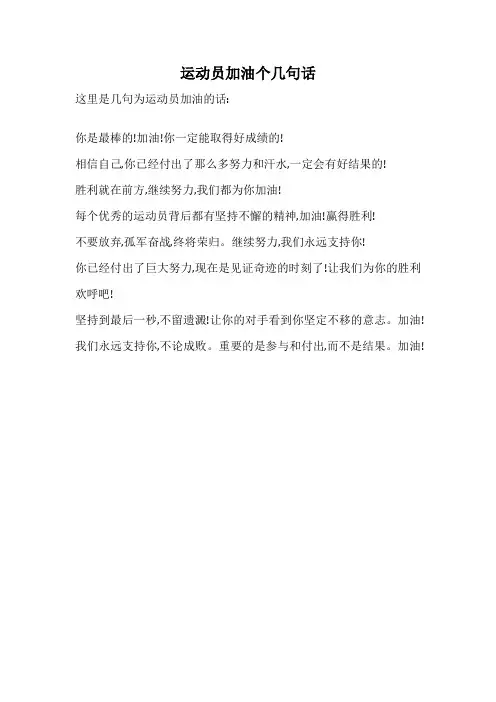 运动员加油个几句话

这里是几句为运动员加油的话:

你是最棒的!加油!你一定能取得好成绩的!

相信自己,你已经付出了那么多努力和汗水,一定会有好结果的!

胜利就在前方,继续努力,我们都为你加油!

每个优秀的运动员背后都有坚持不懈的精神,加油!赢得胜利!

不要放弃,孤军奋战,终将荣归。继续努力,我们永远支持你!

你已经付出了巨大努力,现在是见证奇迹的时刻了!让我们为你的胜利欢呼吧!

坚持到最后一秒,不留遗憾!让你的对手看到你坚定不移的意志。加油!

我们永远支持你,不论成败。重要的是参与和付出,而不是结果。加油!